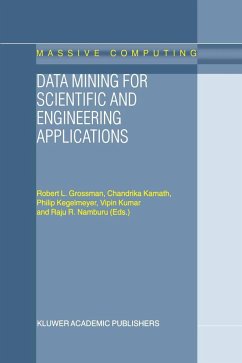 MASSIVE COMPUTING

DATA MINING FOR SCIENTIFIC AND ENGINEERING APPLICATIONS

Robert L. Grossman, Chandrika Kamath, Philip Kegelmeyer, Vipin Kumar and Raju R. Namburu (Eds.)

KLUWER ACADEMIC PUBLISHERS